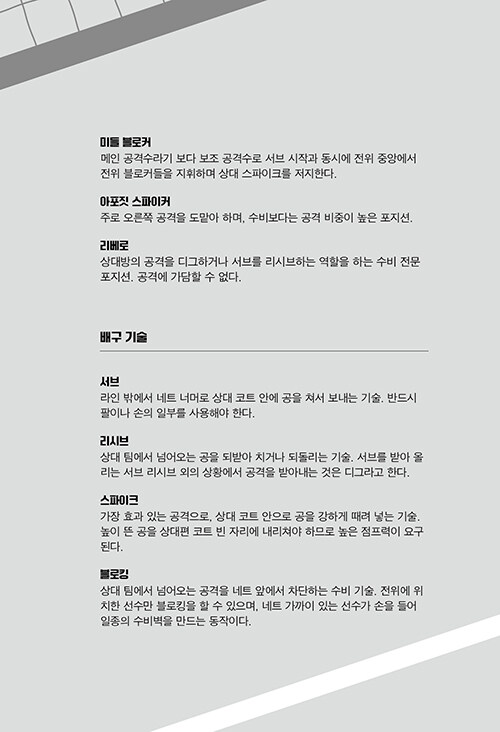 미들 블로커
메인 공격수라기 보다 보조 공격수로 서브 시작과 동시에 전위 중앙에서 전위 블로커들을 지휘하며 상대 스파이크를 저지한다.

아포짓 스파이커
주로 오른쪽 공격을 도맡아 하며, 수비보다는 공격 비중이 높은 포지션.

리베로
상대방의 공격을 디그하거나 서브를 리시브하는 역할을 하는 수비 전문 포지션. 공격에 가담할 수 없다.

배구 기술

서브
라인 밖에서 네트 너머로 상대 코트 안에 공을 쳐서 보내는 기술. 반드시 팔이나 손의 일부를 사용해야 한다.

리시브
상대 팀에서 넘어오는 공을 되받아 치거나 되돌리는 기술. 서브를 받아 올리는 서브 리시브 외의 상황에서 공격을 받아내는 것은 디그라고 한다.

스파이크
가장 효과 있는 공격으로, 상대 코트 안으로 공을 강하게 때려 넣는 기술. 높이 뜬 공을 상대편 코트 빈 자리에 내리쳐야 하므로 높은 점프력이 요구된다.

블로킹
상대 팀에서 넘어오는 공격을 네트 앞에서 차단하는 수비 기술. 전위에 위치한 선수만 블로킹을 할 수 있으며, 네트 가까이 있는 선수가 손을 들어 일종의 수비벽을 만드는 동작이다.